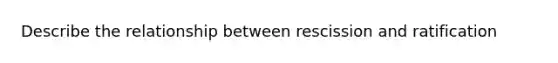 Describe the relationship between rescission and ratification